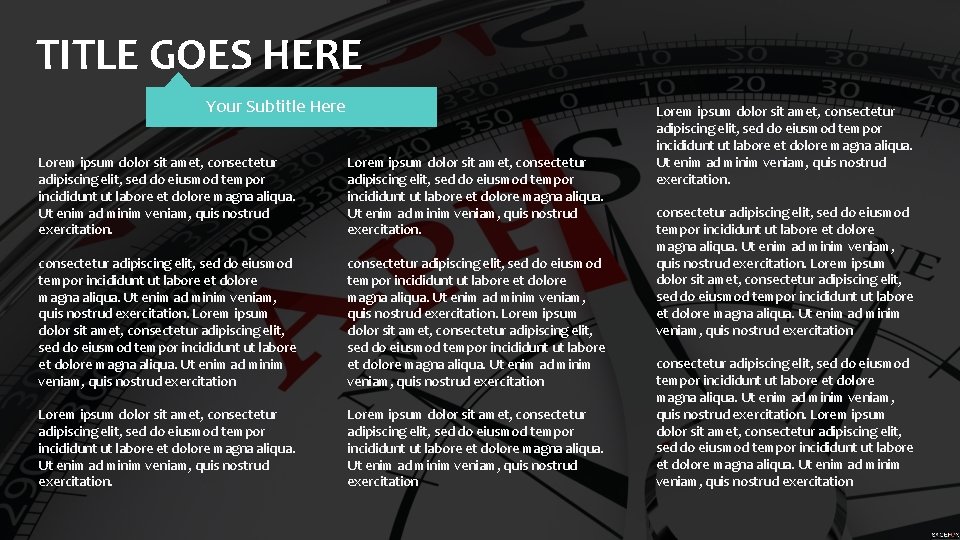 TITLE GOES HERE

Your Subtitle Here

Lorem ipsum dolor sit amet, consectetur adipiscing elit, sed do eiusmod tempor incididunt ut labore et dolore magna aliqua. Ut enim ad minim veniam, quis nostrud exercitation.

consectetur adipiscing elit, sed do eiusmod tempor incididunt ut labore et dolore magna aliqua. Ut enim ad minim veniam, quis nostrud exercitation. Lorem ipsum dolor sit amet, consectetur adipiscing elit, sed do eiusmod tempor incididunt ut labore et dolore magna aliqua. Ut enim ad minim veniam, quis nostrud exercitation

Lorem ipsum dolor sit amet, consectetur adipiscing elit, sed do eiusmod tempor incididunt ut labore et dolore magna aliqua. Ut enim ad minim veniam, quis nostrud exercitation.

Lorem ipsum dolor sit amet, consectetur adipiscing elit, sed do eiusmod tempor incididunt ut labore et dolore magna aliqua. Ut enim ad minim veniam, quis nostrud exercitation.

consectetur adipiscing elit, sed do eiusmod tempor incididunt ut labore et dolore magna aliqua. Ut enim ad minim veniam, quis nostrud exercitation. Lorem ipsum dolor sit amet, consectetur adipiscing elit, sed do eiusmod tempor incididunt ut labore et dolore magna aliqua. Ut enim ad minim veniam, quis nostrud exercitation

Lorem ipsum dolor sit amet, consectetur adipiscing elit, sed do eiusmod tempor incididunt ut labore et dolore magna aliqua. Ut enim ad minim veniam, quis nostrud exercitation

Lorem ipsum dolor sit amet, consectetur adipiscing elit, sed do eiusmod tempor incididunt ut labore et dolore magna aliqua. Ut enim ad minim veniam, quis nostrud exercitation.

consectetur adipiscing elit, sed do eiusmod tempor incididunt ut labore et dolore magna aliqua. Ut enim ad minim veniam, quis nostrud exercitation. Lorem ipsum dolor sit amet, consectetur adipiscing elit, sed do eiusmod tempor incididunt ut labore et dolore magna aliqua. Ut enim ad minim veniam, quis nostrud exercitation

consectetur adipiscing elit, sed do eiusmod tempor incididunt ut labore et dolore magna aliqua. Ut enim ad minim veniam, quis nostrud exercitation. Lorem ipsum dolor sit amet, consectetur adipiscing elit, sed do eiusmod tempor incididunt ut labore et dolore magna aliqua. Ut enim ad minim veniam, quis nostrud exercitation